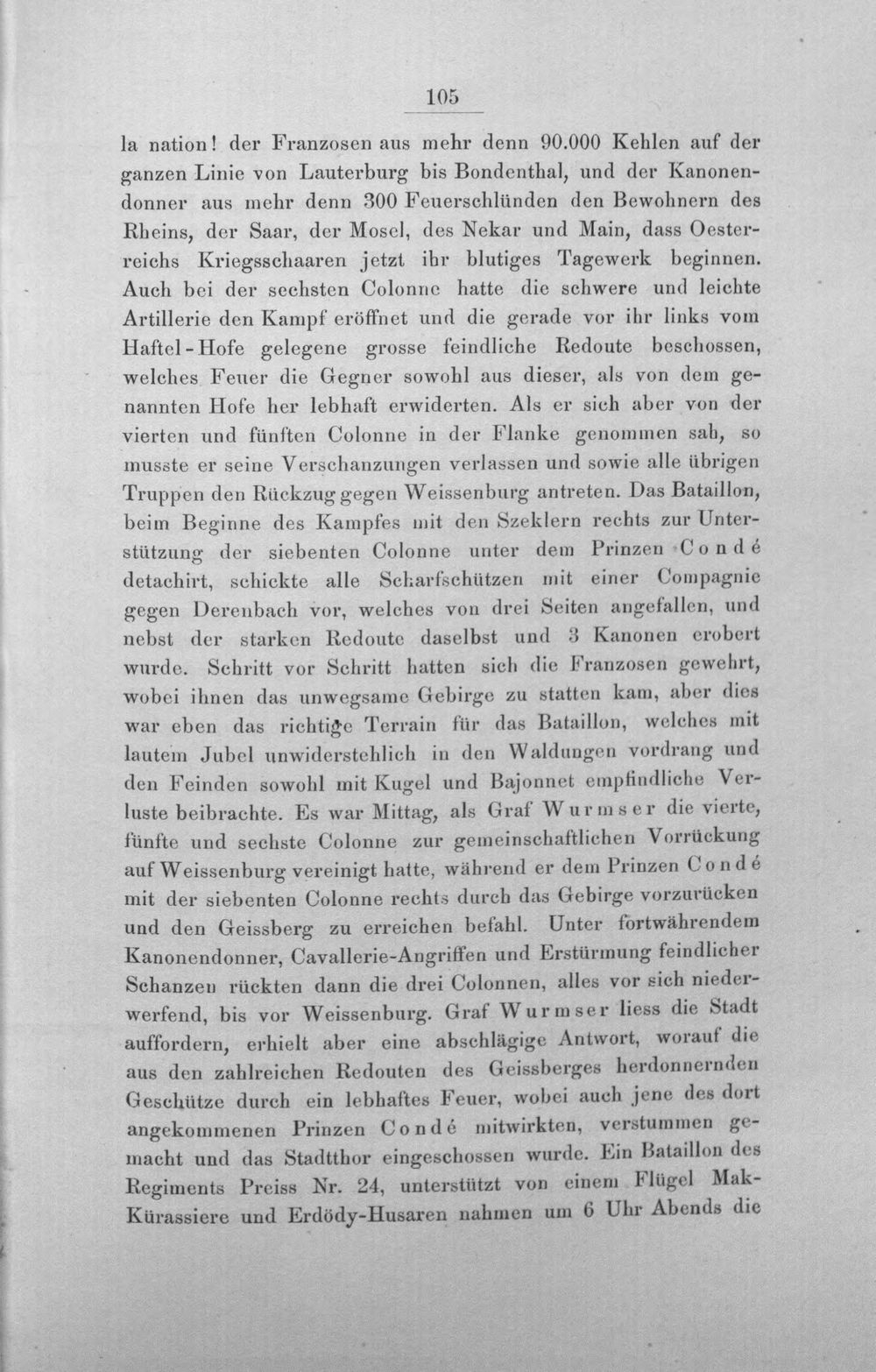 105

la nation! der Franzosen aus mehr denn 90.000 Kehlen auf der ganzen Linie von Lauterburg bis Bondenthal, und der Kanonendonner aus mehr denn 300 Feuerschlünden den Bewohnern des Rheins, der Saar, der Mosel, des Nekar und Main, dass Oesterreichs Kriegsschaaren jetzt ihr blutiges Tagewerk beginnen. Auch bei der sechsten Colonne hatte die schwere und leichte Artillerie den Kampf eröffnet und die gerade vor ihr links vom Haftel-Hofe gelegene grosse feindliche Redoute beschossen, welches Feuer die Gegner sowohl aus dieser, als von dem genannten Hofe her lebhaft erwiderten. Als er sich aber von der vierten und fünften Colonne in der Flanke genommen sah, so musste er seine Verschanzungen verlassen und sowie alle übrigen Truppen den Rückzug gegen Weissenburg antreten. Das Bataillon, beim Beginne des Kampfes mit den Szeklern rechts zur Unterstützung der siebenten Colonne unter dem Prinzen Condé detachirt, schickte alle Scharfschützen mit einer Compagnie gegen Derenbach vor, welches von drei Seiten angefallen, und nebst der starken Redoute daselbst und 3 Kanonen erobert wurde. Schritt vor Schritt hatten sich die Franzosen gewehrt, wobei ihnen das unwegsame Gebirge zu statten kam, aber dies war eben das richtige Terrain für das Bataillon, welches mit lautem Jubel unwiderstehlich in den Waldungen vordrang und den Feinden sowohl mit Kugel und Bajonnet empfindliche Verluste beibrachte. Es war Mittag, als Graf Wurmser die vierte, fünfte und sechste Colonne zur gemeinschaftlichen Vorrückung auf Weissenburg vereinigt hatte, während er dem Prinzen Condé mit der siebenten Colonne rechts durch das Gebirge vorzurücken und den Geissberg zu erreichen befahl. Unter fortwährendem Kanonendonner, Cavallerie-Angriffen und Erstürmung feindlicher Schanzen rückten dann die drei Colonnen, alles vor sich niederwerfend, bis vor Weissenburg. Graf Wurmser liess die Stadt auffordern, erhielt aber eine abschlägige Antwort, worauf die aus den zahlreichen Redouten des Geissberges herdonnernden Geschütze durch ein lebhaftes Feuer, wobei auch jene des dort angekommenen Prinzen Condé mitwirkten, verstummen gemacht und das Stadtthor eingeschossen wurde. Ein Bataillon des Regiments Preiss Nr. 24, unterstützt von einem Flügel Mak-Kürassiere und Erdödy-Husaren nahmen um 6 Uhr Abends die